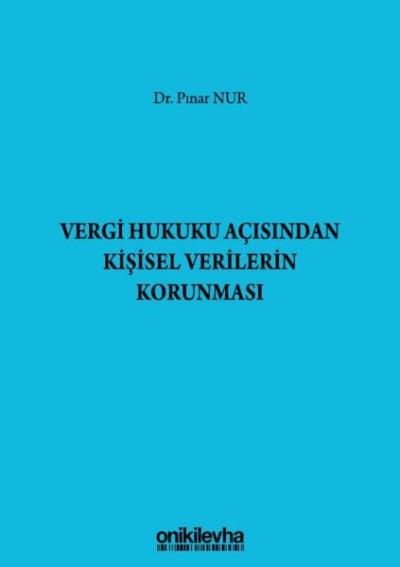 Dr. Pınar NUR

VERGİ HUKUKU AÇISINDAN KİŞİSEL VERİLERİN KORUNMASI

onikilevha